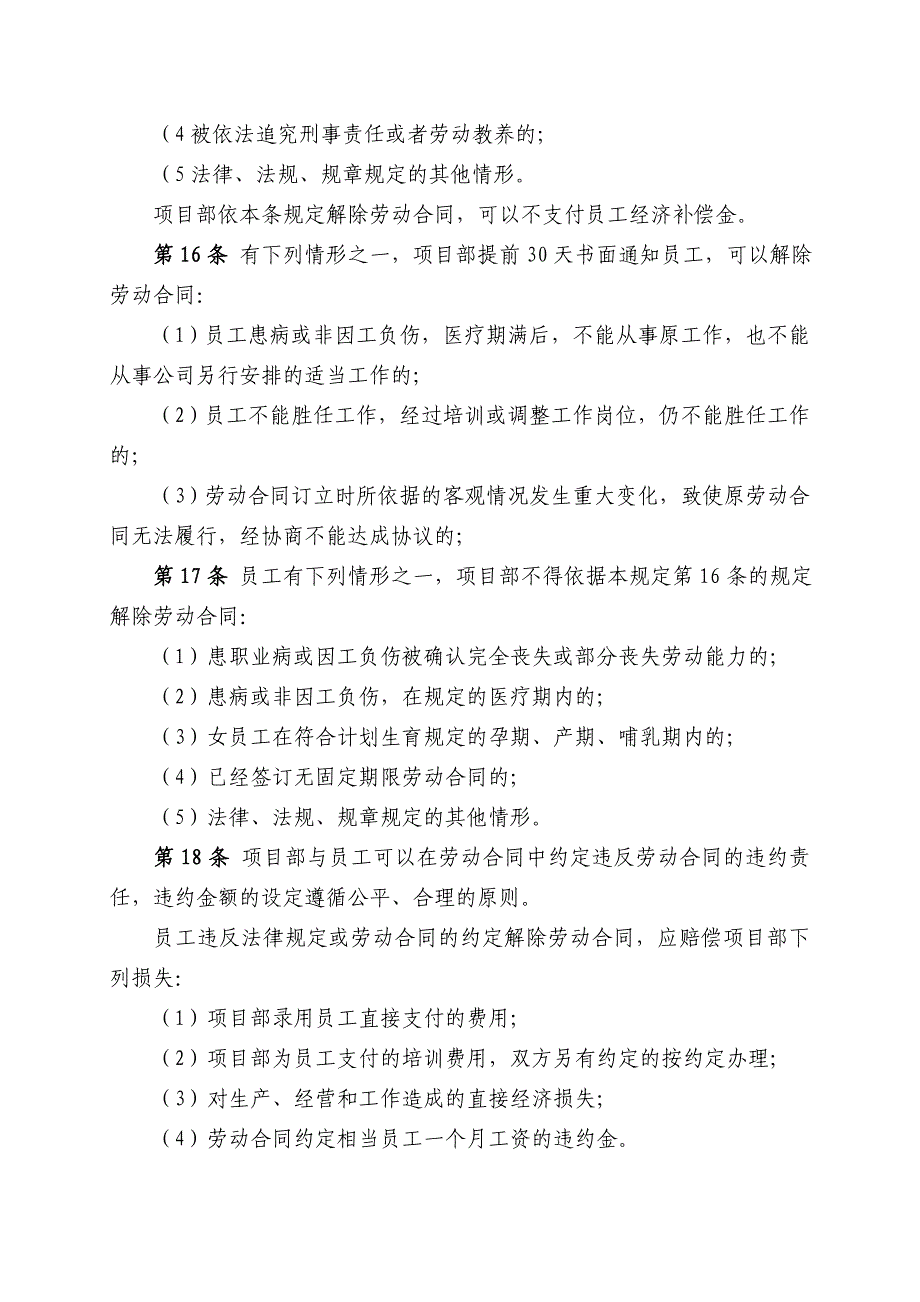 （4 被依法追究刑事责任或者劳动教养的;

（5 法律、法规、规章规定的其他情形。

项目部依本条规定解除劳动合同，可以不支付员工经济补偿金。

第 16 条 有下列情形之一，项目部提前 30 天书面通知员工，可以解除劳动合同:

（1）员工患病或非因工负伤，医疗期满后，不能从事原工作，也不能从事公司另行安排的适当工作的;

（2）员工不能胜任工作，经过培训或调整工作岗位，仍不能胜任工作的;

（3）劳动合同订立时所依据的客观情况发生重大变化，致使原劳动合同无法履行，经协商不能达成协议的;

第 17 条 员工有下列情形之一，项目部不得依据本规定第 16 条的规定解除劳动合同:

（1）患职业病或因工负伤被确认完全丧失或部分丧失劳动能力的;

（2）患病或非因工负伤，在规定的医疗期内的;

（3）女员工在符合计划生育规定的孕期、产期、哺乳期内的;

（4）已经签订无固定期限劳动合同的;

（5）法律、法规、规章规定的其他情形。

第 18 条 项目部与员工可以在劳动合同中约定违反劳动合同的违约责任，违约金额的设定遵循公平、合理的原则。

员工违反法律规定或劳动合同的约定解除劳动合同，应赔偿项目部下列损失:

（1）项目部录用员工直接支付的费用;

（2）项目部为员工支付的培训费用，双方另有约定的按约定办理;

（3）对生产、经营和工作造成的直接经济损失;

（4）劳动合同约定相当员工一个月工资的违约金。